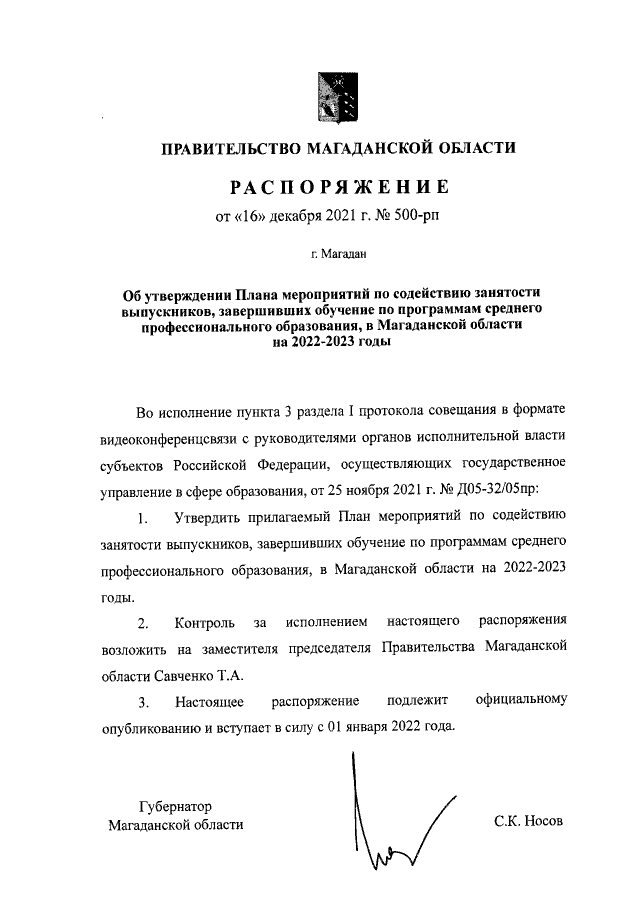 ПРАВИТЕЛЬСТВО МАГАДАНСКОЙ ОБЛАСТИ

РАСПОРЯЖЕНИЕ

от «16» декабря 2021 г. № 500-рп

г. Магадан

Об утверждении Плана мероприятий по содействию занятости выпускников, завершивших обучение по программам среднего профессионального образования, в Магаданской области на 2022-2023 годы

Во исполнение пункта 3 раздела I протокола совещания в формате видеоконференцсвязи с руководителями органов исполнительной власти субъектов Российской Федерации, осуществляющих государственное управление в сфере образования, от 25 ноября 2021 г. № Д05-32/05пр:

1. Утвердить прилагаемый План мероприятий по содействию занятости выпускников, завершивших обучение по программам среднего профессионального образования, в Магаданской области на 2022-2023 годы.

2. Контроль за исполнением настоящего распоряжения возложить на заместителя председателя Правительства Магаданской области Савченко Т.А.

3. Настоящее распоряжение подлежит официальному опубликованию и вступает в силу с 01 января 2022 года.

Губернатор
Магаданской области

С.К. Носов